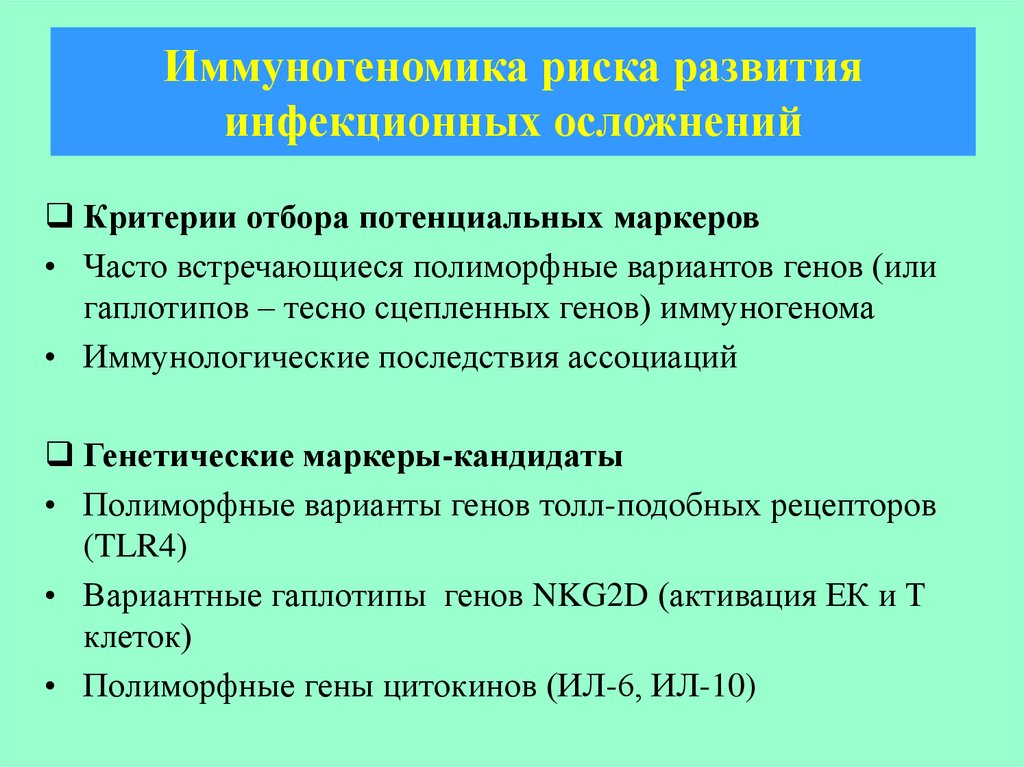 Иммуногеномика риска развития инфекционных осложнений

❑ Критерии отбора потенциальных маркеров
• Часто встречающиеся полиморфные вариантов генов (или гаплотипов – тесно сцепленных генов) иммуногенома
• Иммунологические последствия ассоциаций

❑ Генетические маркеры-кандидаты
• Полиморфные варианты генов толл-подобных рецепторов (TLR4)
• Вариантные гаплотипы генов NKG2D (активация ЕК и Т клеток)
• Полиморфные гены цитокинов (ИЛ-6, ИЛ-10)